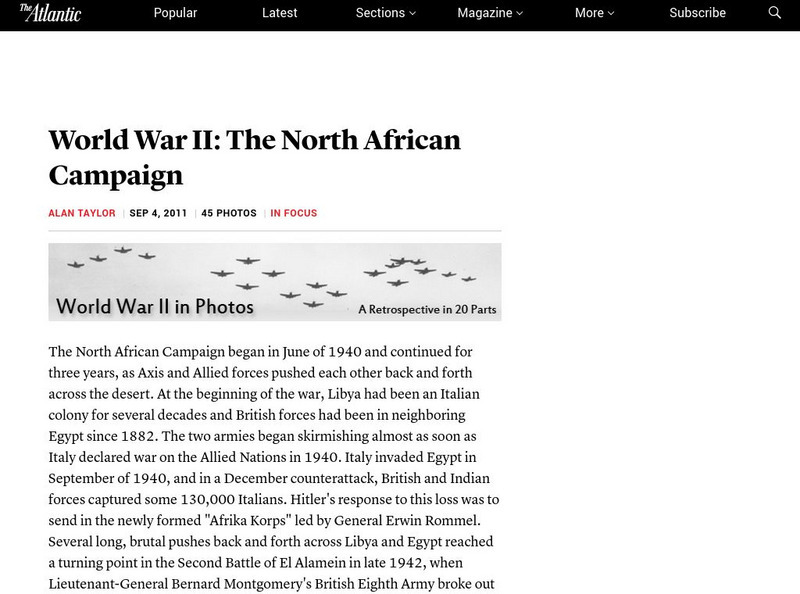 The Atlantic Popular Latest Sections Magazine More Subscribe

World War II: The North African Campaign

ALAN TAYLOR | SEP 4, 2011 | 45 PHOTOS | IN FOCUS

World War II in Photos

A Retrospective in 20 Parts

The North African Campaign began in June of 1940 and continued for three years, as Axis and Allied forces pushed each other back and forth across the desert. At the beginning of the war, Libya had been an Italian colony for several decades and British forces had been in neighboring Egypt since 1882. The two armies began skirmishing almost as soon as Italy declared war on the Allied Nations in 1940. Italy invaded Egypt in September of 1940, and in a December counterattack, British and Indian forces captured some 130,000 Italians. Hitler's response to this loss was to send in the newly formed "Afrika Korps" led by General Erwin Rommel. Several long, brutal pushes back and forth across Libya and Egypt reached a turning point in the Second Battle of El Alamein in late 1942, when Lieutenant-General Bernard Montgomery's British Eighth Army broke out